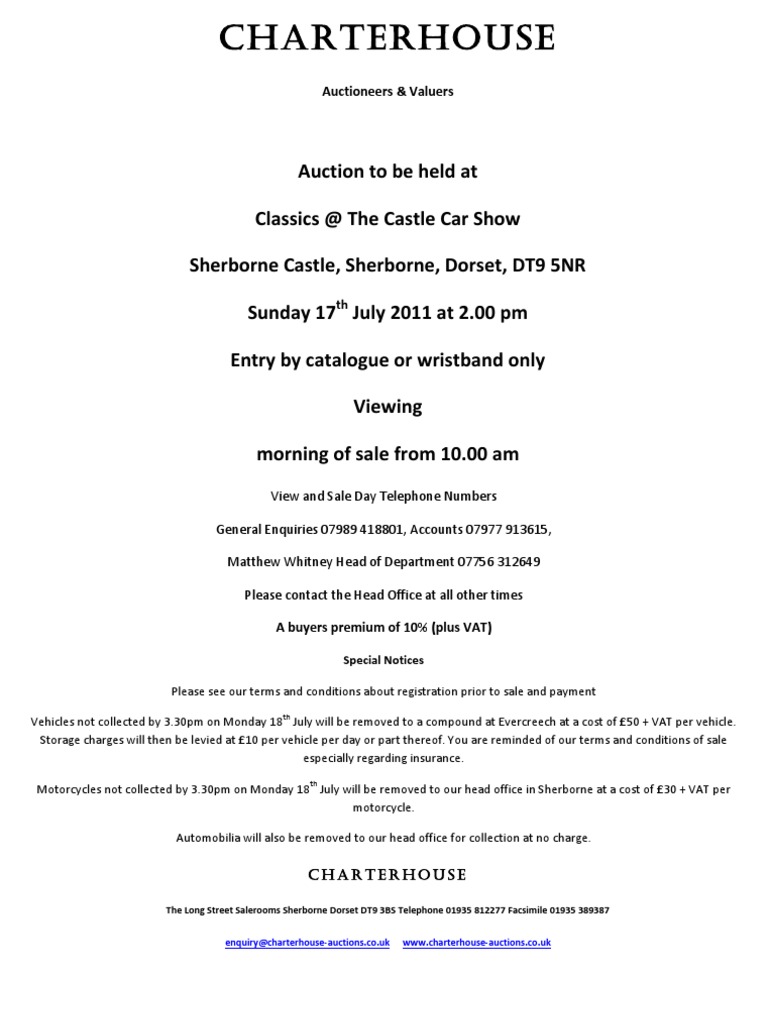 CHARTERHOUSE

Auctioneers & Valuers

Auction to be held at

Classics @ The Castle Car Show

Sherborne Castle, Sherborne, Dorset, DT9 5NR

Sunday 17$^{th}$ July 2011 at 2.00 pm

Entry by catalogue or wristband only

Viewing

morning of sale from 10.00 am

View and Sale Day Telephone Numbers

General Enquiries 07989 418801, Accounts 07977 913615,

Matthew Whitney Head of Department 07756 312649

Please contact the Head Office at all other times

A buyers premium of 10% (plus VAT)

Special Notices

Please see our terms and conditions about registration prior to sale and payment

Vehicles not collected by 3.30pm on Monday 18$^{th}$ July will be removed to a compound at Evercreech at a cost of £50 + VAT per vehicle. Storage charges will then be levied at £10 per vehicle per day or part thereof. You are reminded of our terms and conditions of sale especially regarding insurance.

Motorcycles not collected by 3.30pm on Monday 18$^{th}$ July will be removed to our head office in Sherborne at a cost of £30 + VAT per motorcycle.

Automobilia will also be removed to our head office for collection at no charge.

CHARTERHOUSE

The Long Street Salerooms Sherborne Dorset DT9 3BS Telephone 01935 812277 Facsimile 01935 389387

enquiry@charterhouse-auctions.co.uk www.charterhouse-auctions.co.uk